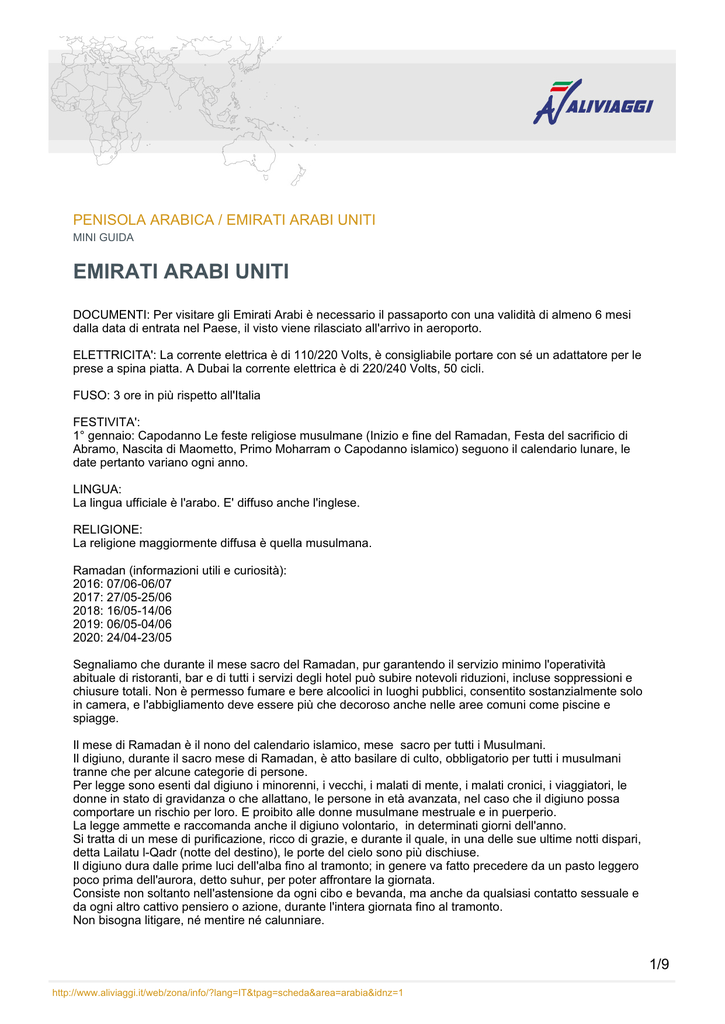 ALIVIAGGI

PENISOLA ARABICA / EMIRATI ARABI UNITI
MINI GUIDA

EMIRATI ARABI UNITI

DOCUMENTI: Per visitare gli Emirati Arabi è necessario il passaporto con una validità di almeno 6 mesi dalla data di entrata nel Paese, il visto viene rilasciato all'arrivo in aeroporto.

ELETTRICITA': La corrente elettrica è di 110/220 Volts, è consigliabile portare con sé un adattatore per le prese a spina piatta. A Dubai la corrente elettrica è di 220/240 Volts, 50 cicli.

FUSO: 3 ore in più rispetto all'Italia

FESTIVITA':
1° gennaio: Capodanno Le feste religiose musulmane (Inizio e fine del Ramadan, Festa del sacrificio di Abramo, Nascita di Maometto, Primo Moharram o Capodanno islamico) seguono il calendario lunare, le date pertanto variano ogni anno.

LINGUA:
La lingua ufficiale è l'arabo. E' diffuso anche l'inglese.

RELIGIONE:
La religione maggiormente diffusa è quella musulmana.

Ramadan (informazioni utili e curiosità):
2016: 07/06-06/07
2017: 27/05-25/06
2018: 16/05-14/06
2019: 06/05-04/06
2020: 24/04-23/05

Segnaliamo che durante il mese sacro del Ramadan, pur garantendo il servizio minimo l'operatività abituale di ristoranti, bar e di tutti i servizi degli hotel può subire notevoli riduzioni, incluse soppressioni e chiusure totali. Non è permesso fumare e bere alcoolici in luoghi pubblici, consentito sostanzialmente solo in camera, e l'abbigliamento deve essere più che decoroso anche nelle aree comuni come piscine e spiagge.

Il mese di Ramadan è il nono del calendario islamico, mese sacro per tutti i Musulmani.
Il digiuno, durante il sacro mese di Ramadan, è atto basilare di culto, obbligatorio per tutti i musulmani tranne che per alcune categorie di persone.
Per legge sono esenti dal digiuno i minorenni, i vecchi, i malati di mente, i malati cronici, i viaggiatori, le donne in stato di gravidanza o che allattano, le persone in età avanzata, nel caso che il digiuno possa comportare un rischio per loro. E proibito alle donne musulmane mestruale e in puerperio.
La legge ammette e raccomanda anche il digiuno volontario, in determinati giorni dell'anno.
Si tratta di un mese di purificazione, ricco di grazie, e durante il quale, in una delle sue ultime notti dispari, detta Lailatu l-Qadr (notte del destino), le porte del cielo sono più dischiuse.
Il digiuno dura dalle prime luci dell'alba fino al tramonto; in genere va fatto precedere da un pasto leggero poco prima dell'aurora, detto suhur, per poter affrontare la giornata.
Consiste non soltanto nell'astensione da ogni cibo e bevanda, ma anche da qualsiasi contatto sessuale e da ogni altro cattivo pensiero o azione, durante l'intera giornata fino al tramonto.
Non bisogna litigare, né mentire né calunniare.

1/9

http://www.aliviaggi.it/web/zona/info/?lang=IT&tpag=scheda&area=arabia&idnz=1